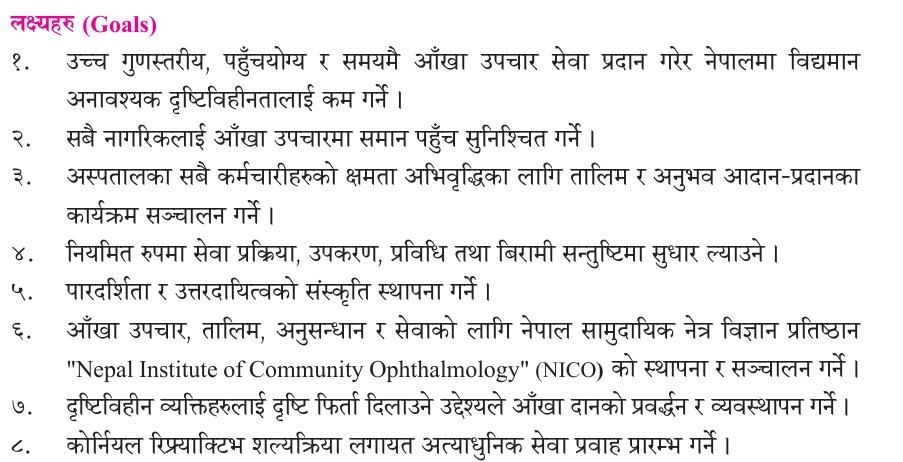 लक्ष्यहरु (Goals)

१. उच्च गुणस्तरीय, पहुँचयोग्य र समयमै आँखा उपचार सेवा प्रदान गरेर नेपालमा विद्यमान अनावश्यक दृष्टिविहीनतालाई कम गर्ने ।

२. सबै नागरिकलाई आँखा उपचारमा समान पहुँच सुनिश्चित गर्ने ।

३. अस्पतालका सबै कर्मचारीहरुको क्षमता अभिवृद्धिका लागि तालिम र अनुभव आदान-प्रदानका कार्यक्रम सञ्चालन गर्ने ।

४. नियमित रुपमा सेवा प्रक्रिया, उपकरण, प्रविधि तथा बिरामी सन्तुष्टिमा सुधार ल्याउने ।

५. पारदर्शिता र उत्तरदायित्वको संस्कृति स्थापना गर्ने ।

६. आँखा उपचार, तालिम, अनुसन्धान र सेवाको लागि नेपाल सामुदायिक नेत्र विज्ञान प्रतिष्ठान "Nepal Institute of Community Ophthalmology" (NICO) को स्थापना र सञ्चालन गर्ने ।

७. दृष्टिविहीन व्यक्तिहरुलाई दृष्टि फिर्ता दिलाउने उद्देश्यले आँखा दानको प्रवर्द्धन र व्यवस्थापन गर्ने ।

८. कोर्नियल रिफ्र्याक्टिभ शल्यक्रिया लगायत अत्याधुनिक सेवा प्रवाह प्रारम्भ गर्ने ।